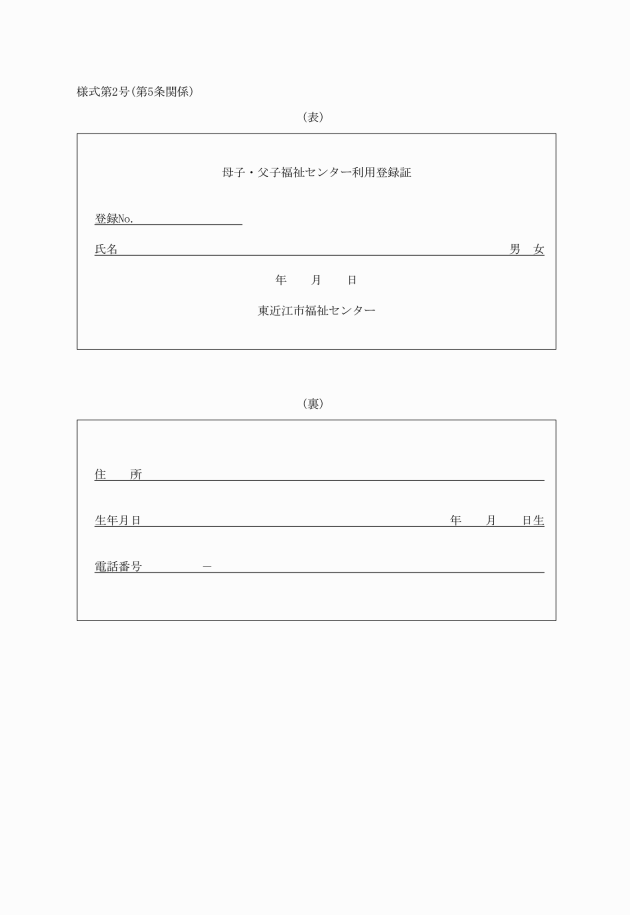 様式第2号(第5条関係)

(表)

母子・父子福祉センター利用登録証

登録No.

氏名 男 女

年 月 日

東近江市福祉センター

(裏)

住 所

生年月日 年 月 日生

電話番号 －